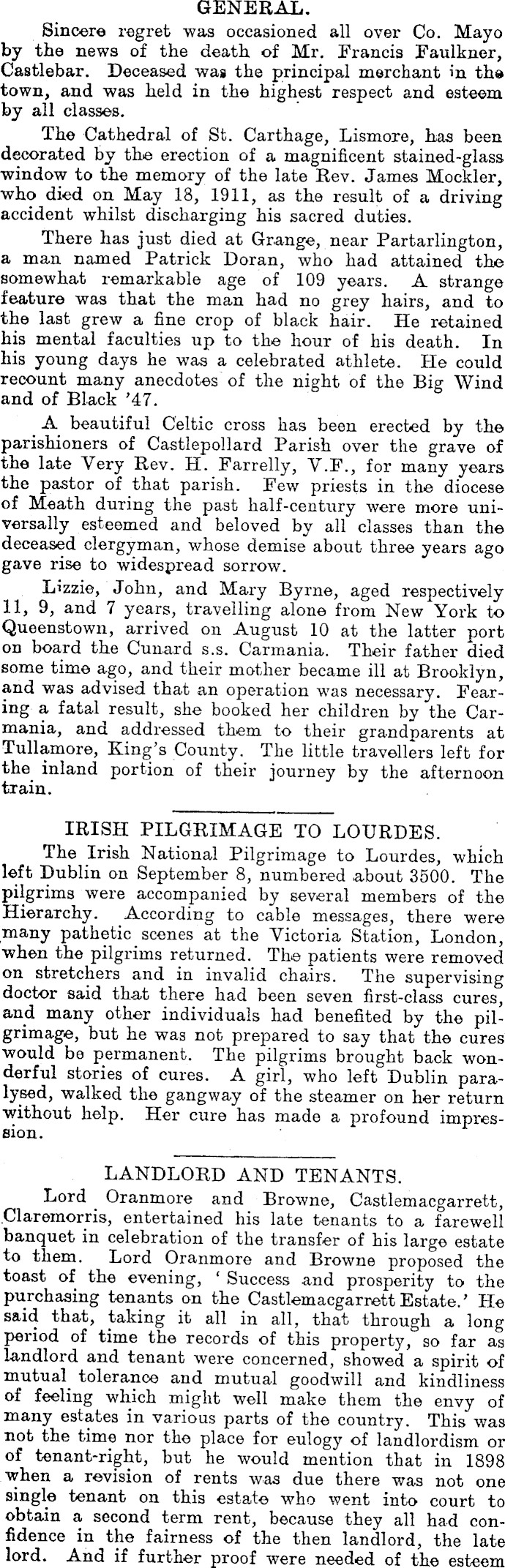 GENERAL.

Sincere regret was occasioned all over Co. Mayo by the news of the death of Mr. Francis Faulkner, Castlebar. Deceased was the principal merchant in the town, and was held in the highest respect and esteem by all classes.

The Cathedral of St. Carthage, Lismore, has been decorated by the erection of a magnificent stained-glass window to the memory of the late Rev. James Mockler, who died on May 18, 1911, as the result of a driving accident whilst discharging his sacred duties.

There has just died at Grange, near Partarlington, a man named Patrick Doran, who had attained the somewhat remarkable age of 109 years. A strange feature was that the man had no grey hairs, and to the last grew a fine crop of black hair. He retained his mental faculties up to the hour of his death. In his young days he was a celebrated athlete. He could recount many anecdotes of the night of the Big Wind and of Black '47.

A beautiful Celtic cross has been erected by the parishioners of Castlepollard Parish over the grave of the late Very Rev. H. Farrelly, V.F., for many years the pastor of that parish. Few priests in the diocese of Meath during the past half-century were more universally esteemed and beloved by all classes than the deceased clergyman, whose demise about three years ago gave rise to widespread sorrow.

Lizzie, John, and Mary Byrne, aged respectively 11, 9, and 7 years, travelling alone from New York to Queenstown, arrived on August 10 at the latter port on board the Cunard s.s. Carmania. Their father died some time ago, and their mother became ill at Brooklyn, and was advised that an operation was necessary. Fearing a fatal result, she booked her children by the Carmania, and addressed them to their grandparents at Tullamore, King's County. The little travellers left for the inland portion of their journey by the afternoon train.

IRISH PILGRIMAGE TO LOURDES.

The Irish National Pilgrimage to Lourdes, which left Dublin on September 8, numbered about 3500. The pilgrims were accompanied by several members of the Hierarchy. According to cable messages, there were many pathetic scenes at the Victoria Station, London, when the pilgrims returned. The patients were removed on stretchers and in invalid chairs. The supervising doctor said that there had been seven first-class cures, and many other individuals had benefited by the pilgrimage, but he was not prepared to say that the cures would be permanent. The pilgrims brought back wonderful stories of cures. A girl, who left Dublin paralysed, walked the gangway of the steamer on her return without help. Her cure has made a profound impression.

LANDLORD AND TENANTS.

Lord Oranmore and Browne, Castlemacgarrett, Claremorris, entertained his late tenants to a farewell banquet in celebration of the transfer of his large estate to them. Lord Oranmore and Browne proposed the toast of the evening, 'Success and prosperity to the purchasing tenants on the Castlemacgarrett Estate.' He said that, taking it all in all, that through a long period of time the records of this property, so far as landlord and tenant were concerned, showed a spirit of mutual tolerance and mutual goodwill and kindliness of feeling which might well make them the envy of many estates in various parts of the country. This was not the time nor the place for eulogy of landlordism or of tenant-right, but he would mention that in 1898 when a revision of rents was due there was not one single tenant on this estate who went into court to obtain a second term rent, because they all had confidence in the fairness of the then landlord, the late lord. And if further proof were needed of the esteem